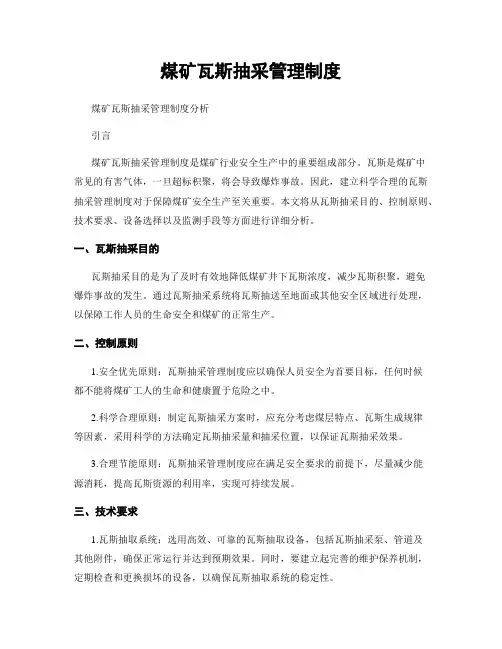 煤矿瓦斯抽采管理制度

煤矿瓦斯抽采管理制度分析

引言

煤矿瓦斯抽采管理制度是煤矿行业安全生产中的重要组成部分。瓦斯是煤矿中常见的有害气体，一旦超标积聚，将会导致爆炸事故。因此，建立科学合理的瓦斯抽采管理制度对于保障煤矿安全生产至关重要。本文将从瓦斯抽采目的、控制原则、技术要求、设备选择以及监测手段等方面进行详细分析。

一、瓦斯抽采目的

瓦斯抽采目的是为了及时有效地降低煤矿井下瓦斯浓度，减少瓦斯积聚，避免爆炸事故的发生。通过瓦斯抽采系统将瓦斯抽送至地面或其他安全区域进行处理，以保障工作人员的生命安全和煤矿的正常生产。

二、控制原则

1.安全优先原则：瓦斯抽采管理制度应以确保人员安全为首要目标，任何时候都不能将煤矿工人的生命和健康置于危险之中。

2.科学合理原则：制定瓦斯抽采方案时，应充分考虑煤层特点、瓦斯生成规律等因素，采用科学的方法确定瓦斯抽采量和抽采位置，以保证瓦斯抽采效果。

3.合理节能原则：瓦斯抽采管理制度应在满足安全要求的前提下，尽量减少能源消耗，提高瓦斯资源的利用率，实现可持续发展。

三、技术要求

1.瓦斯抽取系统：选用高效、可靠的瓦斯抽取设备，包括瓦斯抽采泵、管道及其他附件，确保正常运行并达到预期效果。同时，要建立起完善的维护保养机制，定期检查和更换损坏的设备，以确保瓦斯抽取系统的稳定性。